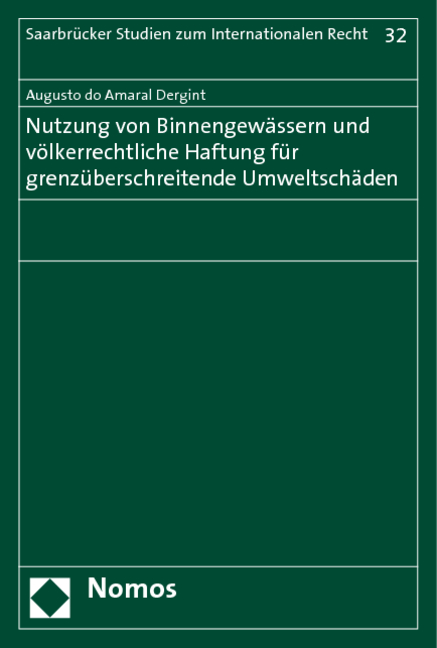 Saarbrücker Studien zum Internationalen Recht 32

Augusto do Amaral Dergint

Nutzung von Binnengewässern und völkerrechtliche Haftung für grenzüberschreitende Umweltschäden

Nomos